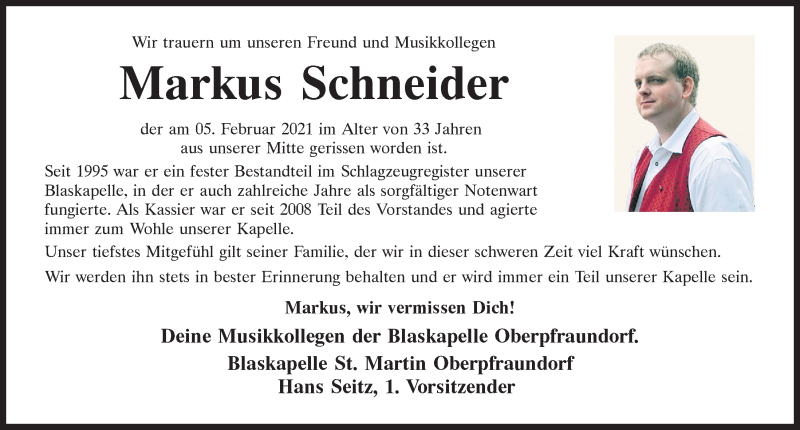 Wir trauern um unseren Freund und Musikkollegen

Markus Schneider

der am 05. Februar 2021 im Alter von 33 Jahren aus unserer Mitte gerissen worden ist.

Seit 1995 war er ein fester Bestandteil im Schlagzeugregister unserer Blaskapelle, in der er auch zahlreiche Jahre als sorgfältiger Notenwart fungierte. Als Kassier war er seit 2008 Teil des Vorstandes und agierte immer zum Wohle unserer Kapelle.

Unser tiefstes Mitgefühl gilt seiner Familie, der wir in dieser schweren Zeit viel Kraft wünschen.

Wir werden ihn stets in bester Erinnerung behalten und er wird immer ein Teil unserer Kapelle sein.

Markus, wir vermissen Dich!

Deine Musikkollegen der Blaskapelle Oberpfraundorf.

Blaskapelle St. Martin Oberpfraundorf
Hans Seitz, 1. Vorsitzender